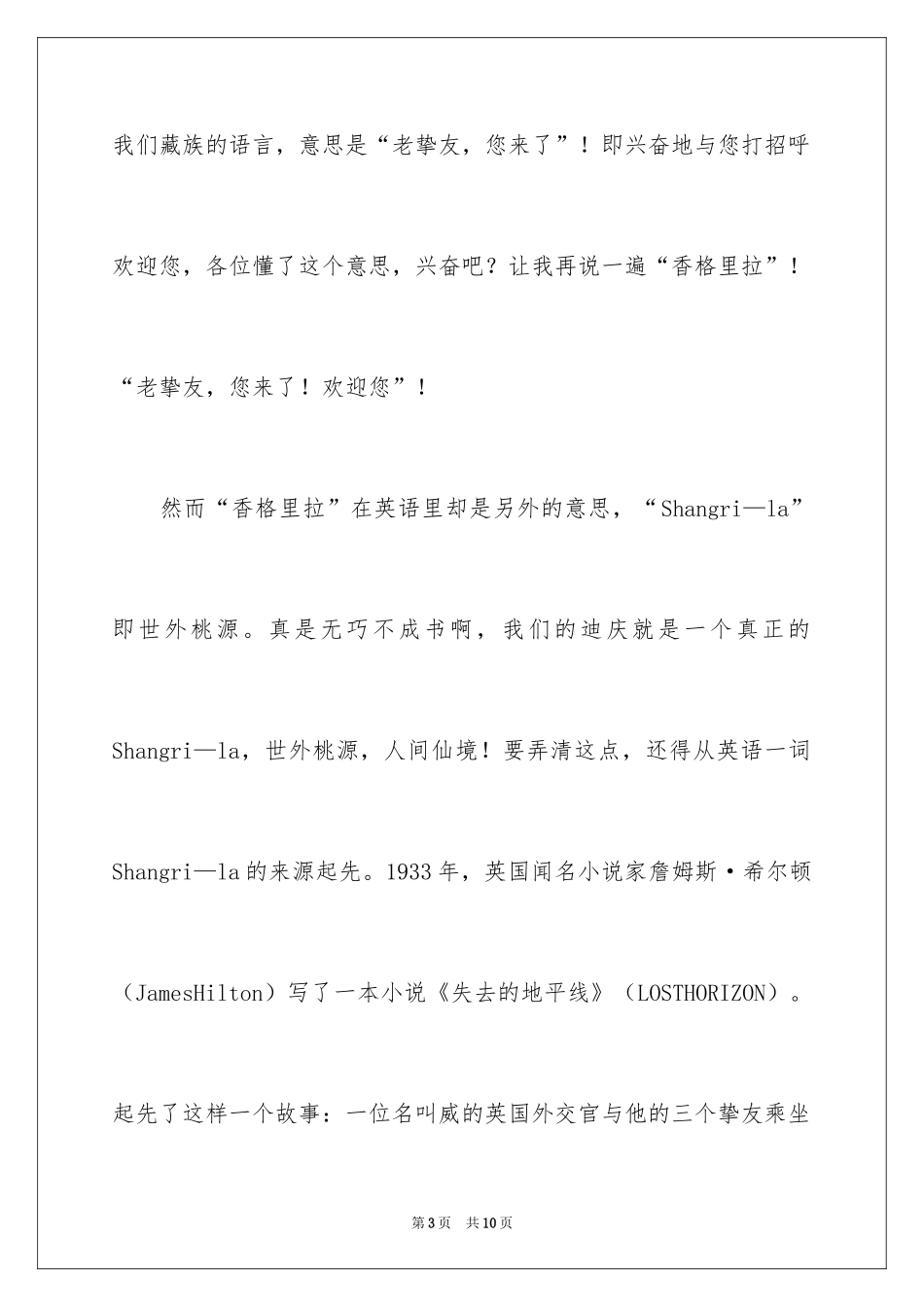 我们藏族的语言，意思是“老挚友，您来了”！即兴奋地与您打招呼欢迎您，各位懂了这个意思，兴奋吧？让我再说一遍“香格里拉”！“老挚友，您来了！欢迎您”！

然而“香格里拉”在英语里却是另外的意思，“Shangri—la”即世外桃源。真是无巧不成书啊，我们的迪庆就是一个真正的Shangri—la，世外桃源，人间仙境！要弄清这点，还得从英语一词Shangri—la的来源起先。1933年，英国闻名小说家詹姆斯·希尔顿（JamesHilton）写了一本小说《失去的地平线》（LOSTHORIZON）。起先了这样一个故事：一位名叫威的英国外交官与他的三个挚友乘坐

第3页 共10页